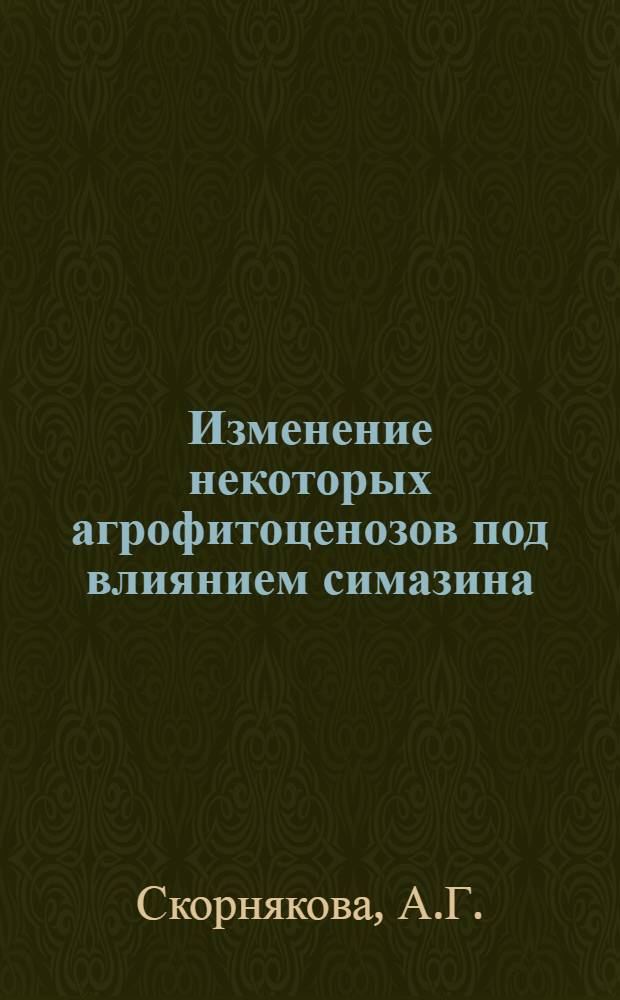 Изменение некоторых агрофитоценозов под влиянием симазина

Скорнякова, А.Г.